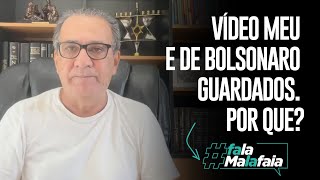 VÍDEO MEU E DE BOLSONARO GUARDADOS. POR QUE?

#fala Malafaia